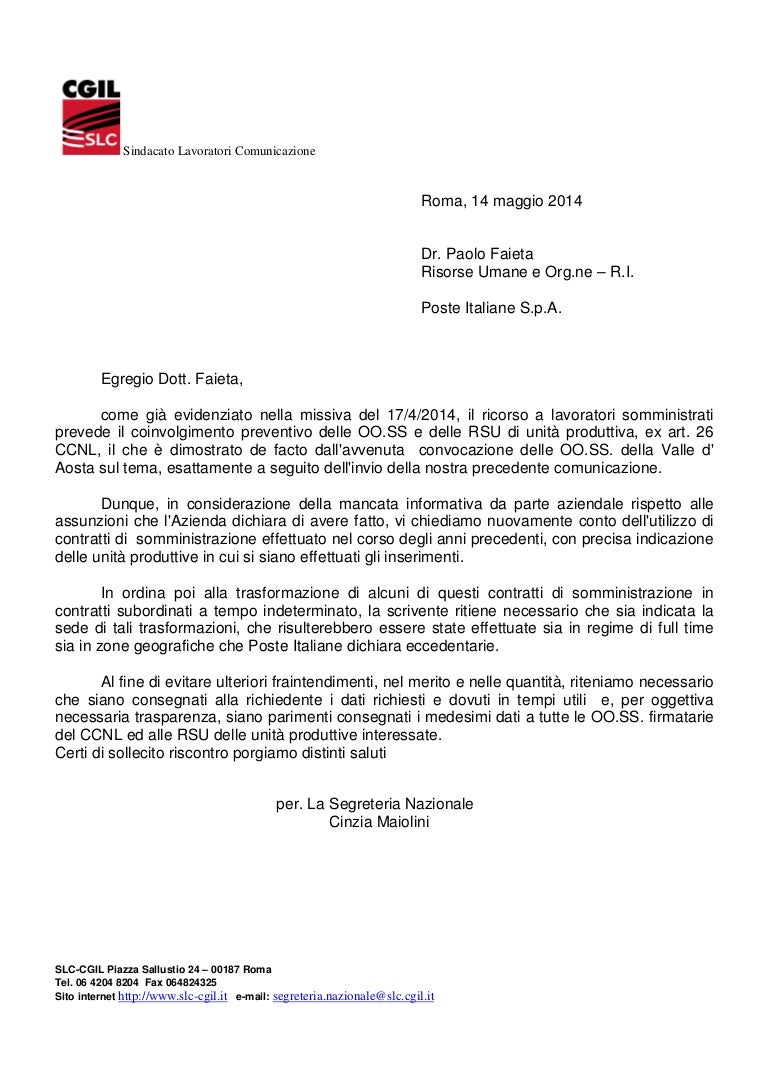 CGIL
SLC
Sindacato Lavoratori Comunicazione

Roma, 14 maggio 2014

Dr. Paolo Faieta
Risorse Umane e Org.ne – R.I.

Poste Italiane S.p.A.

Egregio Dott. Faieta,

come già evidenziato nella missiva del 17/4/2014, il ricorso a lavoratori somministrati prevede il coinvolgimento preventivo delle OO.SS e delle RSU di unità produttiva, ex art. 26 CCNL, il che è dimostrato de facto dall'avvenuta convocazione delle OO.SS. della Valle d' Aosta sul tema, esattamente a seguito dell'invio della nostra precedente comunicazione.

Dunque, in considerazione della mancata informativa da parte aziendale rispetto alle assunzioni che l'Azienda dichiara di avere fatto, vi chiediamo nuovamente conto dell'utilizzo di contratti di somministrazione effettuato nel corso degli anni precedenti, con precisa indicazione delle unità produttive in cui si siano effettuati gli inserimenti.

In ordina poi alla trasformazione di alcuni di questi contratti di somministrazione in contratti subordinati a tempo indeterminato, la scrivente ritiene necessario che sia indicata la sede di tali trasformazioni, che risulterebbero essere state effettuate sia in regime di full time sia in zone geografiche che Poste Italiane dichiara eccedentarie.

Al fine di evitare ulteriori fraintendimenti, nel merito e nelle quantità, riteniamo necessario che siano consegnati alla richiedente i dati richiesti e dovuti in tempi utili e, per oggettiva necessaria trasparenza, siano parimenti consegnati i medesimi dati a tutte le OO.SS. firmatarie del CCNL ed alle RSU delle unità produttive interessate.
Certi di sollecito riscontro porgiamo distinti saluti

per. La Segreteria Nazionale
Cinzia Maiolini

SLC-CGIL Piazza Sallustio 24 – 00187 Roma
Tel. 06 4204 8204 Fax 064824325
Sito internet http://www.slc-cgil.it e-mail: segreteria.nazionale@slc.cgil.it